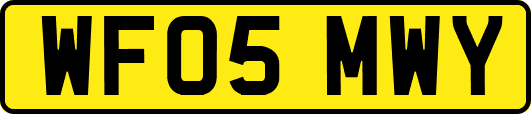 WF05 MWY